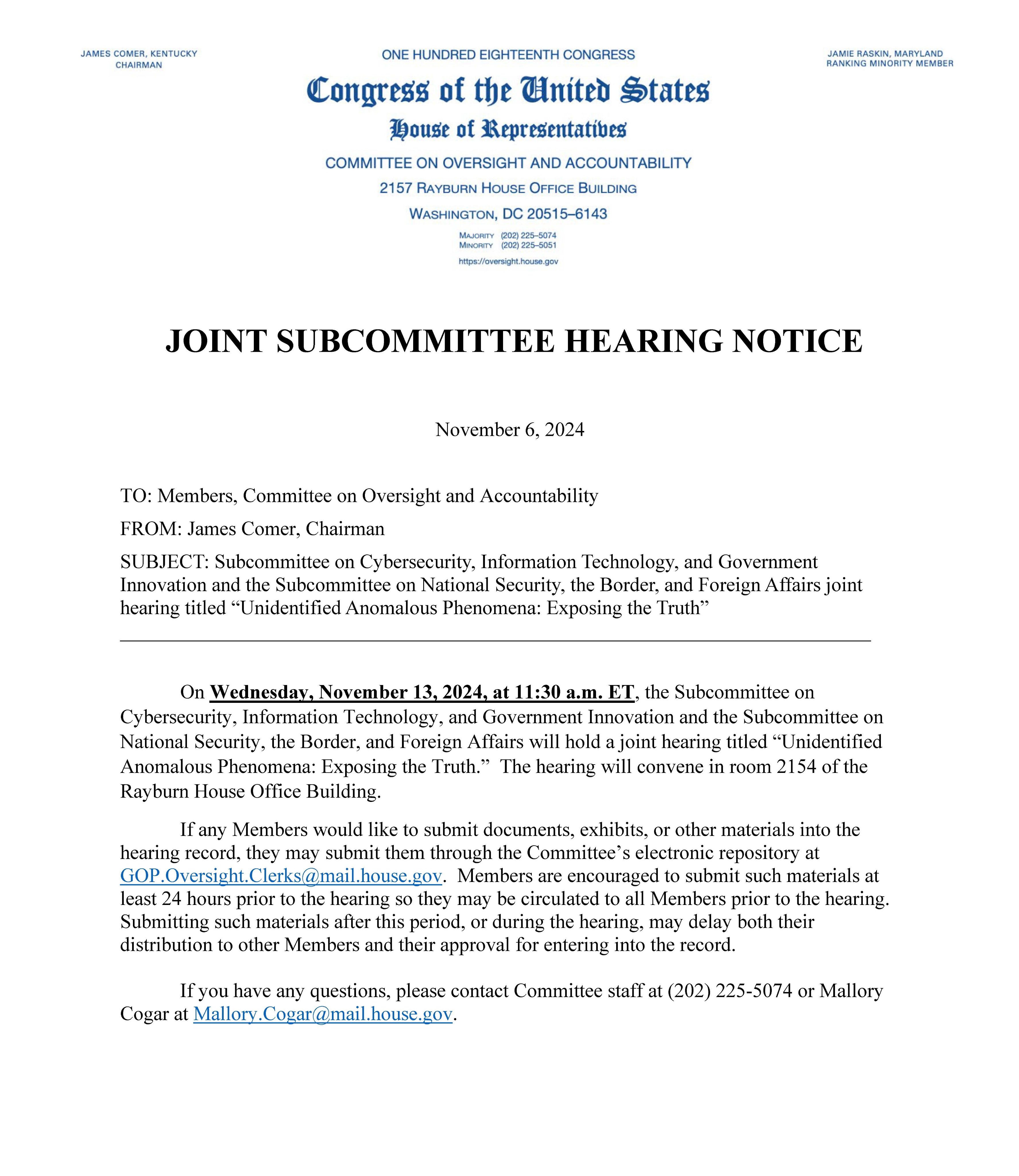 JAMES COMER, KENTUCKY
CHAIRMAN

ONE HUNDRED EIGHTEENTH CONGRESS

Congress of the United States

House of Representatives

COMMITTEE ON OVERSIGHT AND ACCOUNTABILITY

2157 RAYBURN HOUSE OFFICE BUILDING

WASHINGTON, DC 20515–6143

MAJORITY (202) 225–5074
MINORITY (202) 225–5051

https://oversight.house.gov

JAMIE RASKIN, MARYLAND
RANKING MINORITY MEMBER

JOINT SUBCOMMITTEE HEARING NOTICE

November 6, 2024

TO: Members, Committee on Oversight and Accountability

FROM: James Comer, Chairman

SUBJECT: Subcommittee on Cybersecurity, Information Technology, and Government Innovation and the Subcommittee on National Security, the Border, and Foreign Affairs joint hearing titled "Unidentified Anomalous Phenomena: Exposing the Truth"

On Wednesday, November 13, 2024, at 11:30 a.m. ET, the Subcommittee on Cybersecurity, Information Technology, and Government Innovation and the Subcommittee on National Security, the Border, and Foreign Affairs will hold a joint hearing titled "Unidentified Anomalous Phenomena: Exposing the Truth." The hearing will convene in room 2154 of the Rayburn House Office Building.

If any Members would like to submit documents, exhibits, or other materials into the hearing record, they may submit them through the Committee's electronic repository at GOP.Oversight.Clerks@mail.house.gov. Members are encouraged to submit such materials at least 24 hours prior to the hearing so they may be circulated to all Members prior to the hearing. Submitting such materials after this period, or during the hearing, may delay both their distribution to other Members and their approval for entering into the record.

If you have any questions, please contact Committee staff at (202) 225-5074 or Mallory Cogar at Mallory.Cogar@mail.house.gov.